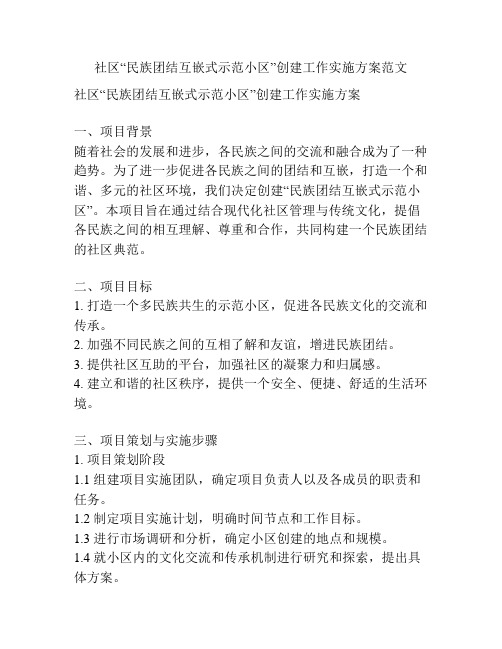 社区“民族团结互嵌式示范小区”创建工作实施方案范文

社区“民族团结互嵌式示范小区”创建工作实施方案

一、项目背景
随着社会的发展和进步，各民族之间的交流和融合成为了一种趋势。为了进一步促进各民族之间的团结和互嵌，打造一个和谐、多元的社区环境，我们决定创建“民族团结互嵌式示范小区”。本项目旨在通过结合现代化社区管理与传统文化，提倡各民族之间的相互理解、尊重和合作，共同构建一个民族团结的社区典范。

二、项目目标
1. 打造一个多民族共生的示范小区，促进各民族文化的交流和传承。
2. 加强不同民族之间的互相了解和友谊，增进民族团结。
3. 提供社区互助的平台，加强社区的凝聚力和归属感。
4. 建立和谐的社区秩序，提供一个安全、便捷、舒适的生活环境。

三、项目策划与实施步骤
1. 项目策划阶段
1.1 组建项目实施团队，确定项目负责人以及各成员的职责和任务。
1.2 制定项目实施计划，明确时间节点和工作目标。
1.3 进行市场调研和分析，确定小区创建的地点和规模。
1.4 就小区内的文化交流和传承机制进行研究和探索，提出具体方案。